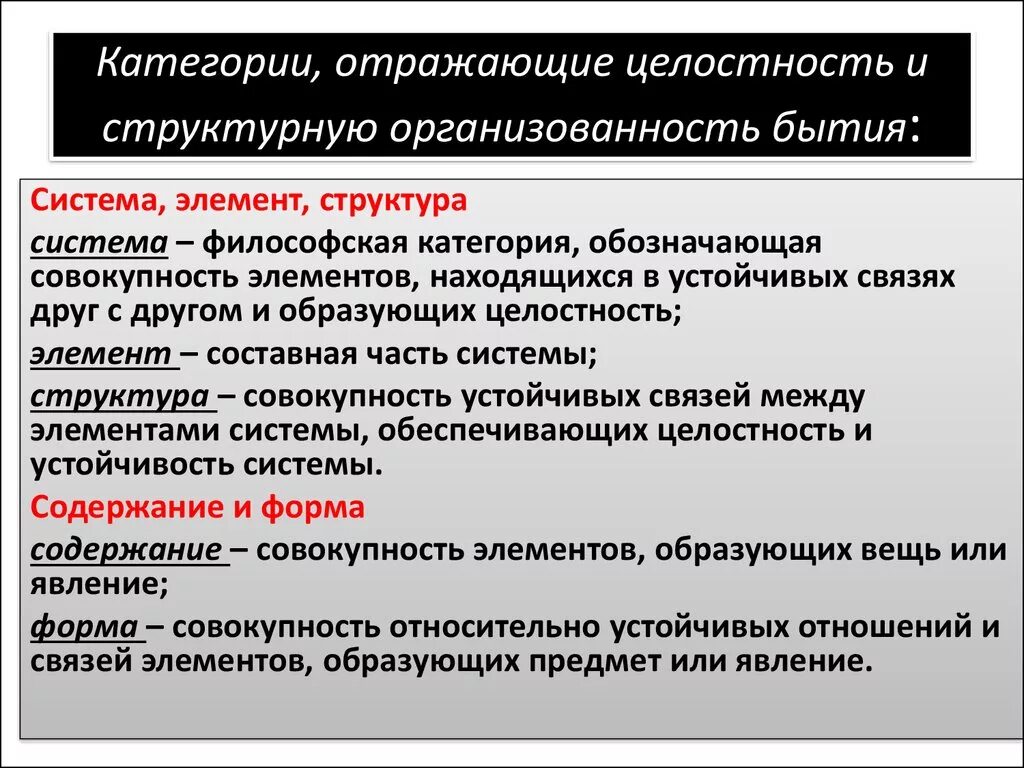 Категории, отражающие целостность и структурную организованность бытия:

Система, элемент, структура

система – философская категория, обозначающая совокупность элементов, находящихся в устойчивых связях друг с другом и образующих целостность;

элемент – составная часть системы;

структура – совокупность устойчивых связей между элементами системы, обеспечивающих целостность и устойчивость системы.

Содержание и форма

содержание – совокупность элементов, образующих вещь или явление;

форма – совокупность относительно устойчивых отношений и связей элементов, образующих предмет или явление.